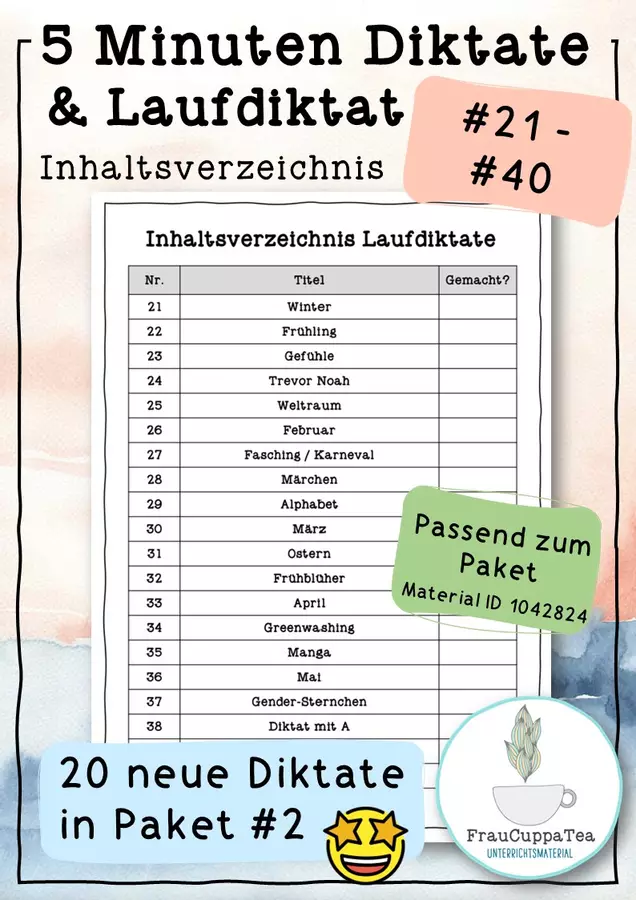 5 Minuten Diktate & Laufdiktat

Inhaltsverzeichnis

#21 - #40

Inhaltsverzeichnis Laufdiktate

| Nr. | Titel | Gemacht? |
|---|---|---|
| 21 | Winter | |
| 22 | Frühling | |
| 23 | Gefühle | |
| 24 | Trevor Noah | |
| 25 | Weltraum | |
| 26 | Februar | |
| 27 | Fasching / Karneval | |
| 28 | Märchen | |
| 29 | Alphabet | |
| 30 | März | |
| 31 | Ostern | |
| 32 | Frühblüher | |
| 33 | April | |
| 34 | Greenwashing | |
| 35 | Manga | |
| 36 | Mai | |
| 37 | Gender-Sternchen | |
| 38 | Diktat mit A | |

Passend zum Paket
Material ID 1042824

20 neue Diktate in Paket #2

FrauCuppaTea
UNTERRICHTSMATERIAL